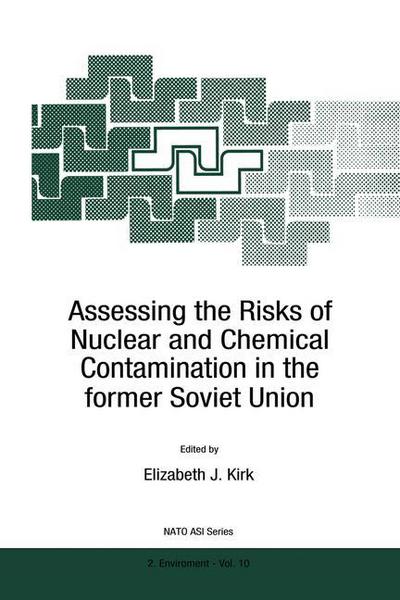 Assessing the Risks of Nuclear and Chemical Contamination in the former Soviet Union

Edited by

Elizabeth J. Kirk

NATO ASI Series

2. Enviroment - Vol. 10